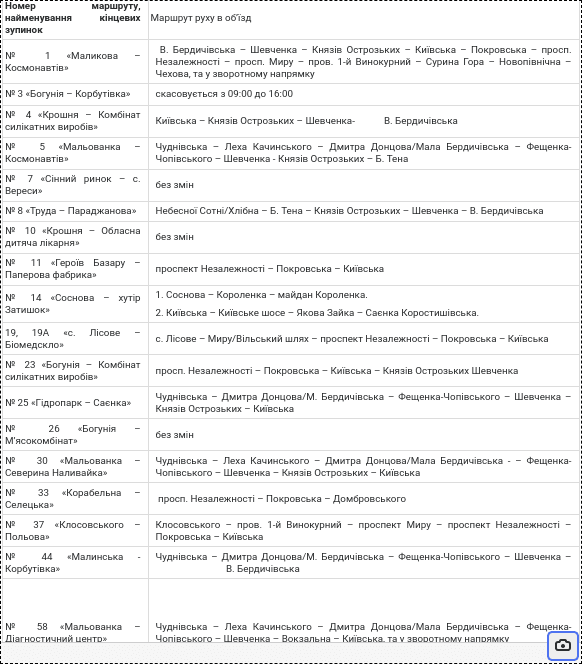 | Номер маршруту, найменування кінцевих зупинок | Маршрут руху в об'їзд |
|---|---|
| № 1 «Маликова – Космонавтів» | В. Бердичівська – Шевченка – Князів Острозьких – Київська – Покровська – просп. Незалежності – просп. Миру – пров. 1-й Винокурний – Сурина Гора – Новопівнічна – Чехова, та у зворотному напрямку |
| № 3 «Богунія – Корбутівка» | скасовується з 09:00 до 16:00 |
| № 4 «Крошня – Комбінат силікатних виробів» | Київська – Князів Острозьких – Шевченка- В. Бердичівська |
| № 5 «Мальованка – Космонавтів» | Чуднівська – Леха Качинського – Дмитра Донцова/Мала Бердичівська – Фещенка-Чопівського – Шевченка - Князів Острозьких – Б. Тена |
| № 7 «Сінний ринок – с. Вереси» | без змін |
| № 8 «Труда – Параджанова» | Небесної Сотні/Хлібна – Б. Тена – Князів Острозьких – Шевченка – В. Бердичівська |
| № 10 «Крошня – Обласна дитяча лікарня» | без змін |
| № 11 «Героїв Базару – Паперова фабрика» | проспект Незалежності – Покровська – Київська |
| № 14 «Соснова – хутір Затишок» | 1. Соснова – Короленка – майдан Короленка. 2. Київська – Київське шосе – Якова Зайка – Саєнка Коростишівська. |
| 19, 19А «с. Лісове – Біомедскло» | с. Лісове – Миру/Вільський шлях – проспект Незалежності – Покровська – Київська |
| № 23 «Богунія – Комбінат силікатних виробів» | просп. Незалежності – Покровська – Київська – Князів Острозьких Шевченка |
| № 25 «Гідропарк – Саєнка» | Чуднівська – Дмитра Донцова/М. Бердичівська – Фещенка-Чопівського – Шевченка – Князів Острозьких – Київська |
| № 26 «Богунія – М'ясокомбінат» | без змін |
| № 30 «Мальованка – Северина Наливайка» | Чуднівська – Леха Качинського – Дмитра Донцова/Мала Бердичівська - – Фещенка-Чопівського – Шевченка – Князів Острозьких – Київська |
| № 33 «Корабельна – Селецька» | просп. Незалежності – Покровська – Домбровського |
| № 37 «Клосовського – Польова» | Клосовського – пров. 1-й Винокурний – проспект Миру – проспект Незалежності – Покровська – Київська |
| № 44 «Малинська - Корбутівка» | Чуднівська – Дмитра Донцова/М. Бердичівська – Фещенка-Чопівського – Шевченка – В. Бердичівська |
| № 58 «Мальованка – Діагностичний центр» | Чуднівська – Леха Качинського – Дмитра Донцова/Мала Бердичівська – Фещенка-Чопівського – Шевченка – Вокзальна – Київська, та у зворотному напрямку |